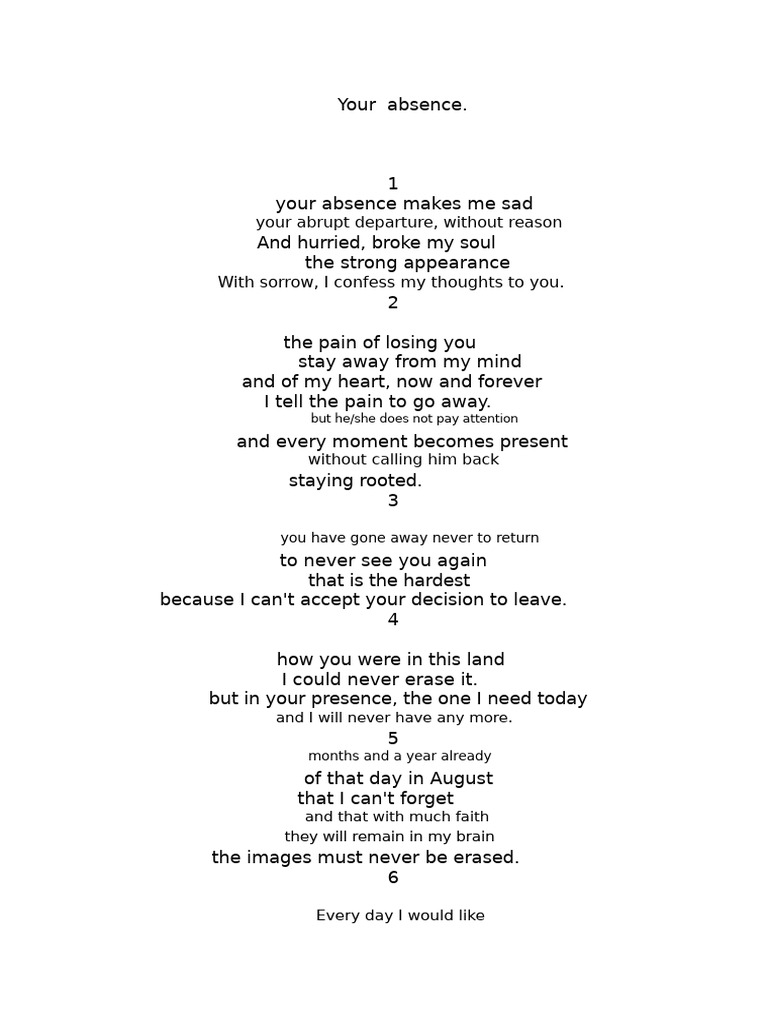 Your absence.

1
your absence makes me sad
your abrupt departure, without reason
And hurried, broke my soul
the strong appearance
With sorrow, I confess my thoughts to you.
2

the pain of losing you
stay away from my mind
and of my heart, now and forever
I tell the pain to go away.
but he/she does not pay attention
and every moment becomes present
without calling him back
staying rooted.
3

you have gone away never to return
to never see you again
that is the hardest
because I can't accept your decision to leave.
4

how you were in this land
I could never erase it.
but in your presence, the one I need today
and I will never have any more.
5
months and a year already
of that day in August
that I can't forget
and that with much faith
they will remain in my brain
the images must never be erased.
6

Every day I would like